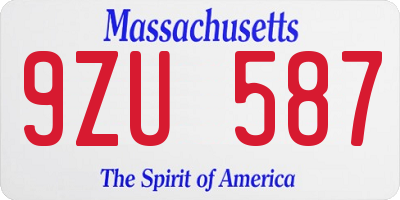 Massachusetts

9ZU 587

The Spirit of America